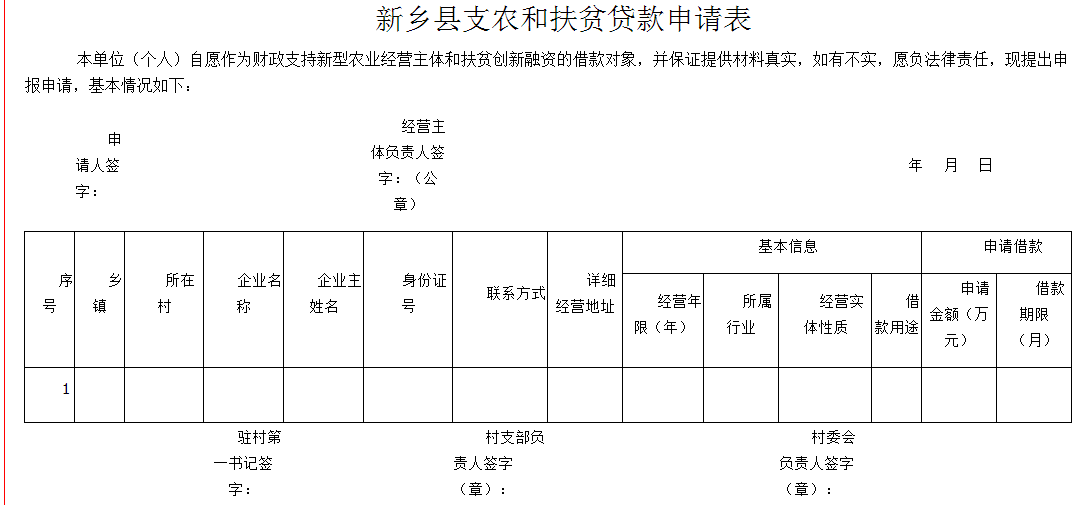 新乡县支农和扶贫贷款申请表

本单位（个人）自愿作为财政支持新型农业经营主体和扶贫创新融资的借款对象，并保证提供材料真实，如有不实，愿负法律责任，现提出申报申请，基本情况如下：

申请人签字：

经营主体负责人签字：（公章）

年 月 日

| 序号 | 乡镇 | 所在村 | 企业名称 | 企业主姓名 | 身份证号 | 联系方式 | 详细经营地址 | 基本信息 | | | | 申请借款 | |
|---|---|---|---|---|---|---|---|---|---|---|---|---|---|
| | | | | | | | | 经营年限（年） | 所属行业 | 经营实体性质 | 借款用途 | 申请金额（万元） | 借款期限（月） |
| 1 | | | | | | | | | | | | | |

驻村第一书记签字：

村支部负责人签字（章）：

村委会负责人签字（章）：